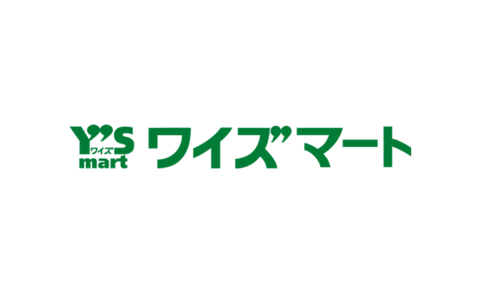 Y'S
ワイズ
mart
ワイズマート